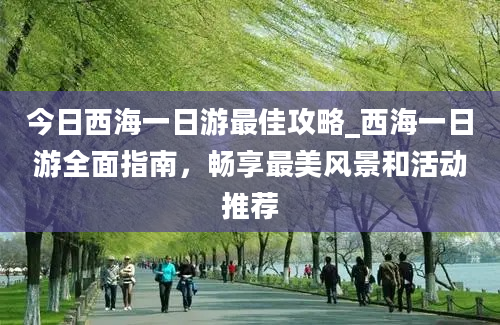 今日西海一日游最佳攻略_西海一日游全面指南，畅享最美风景和活动推荐